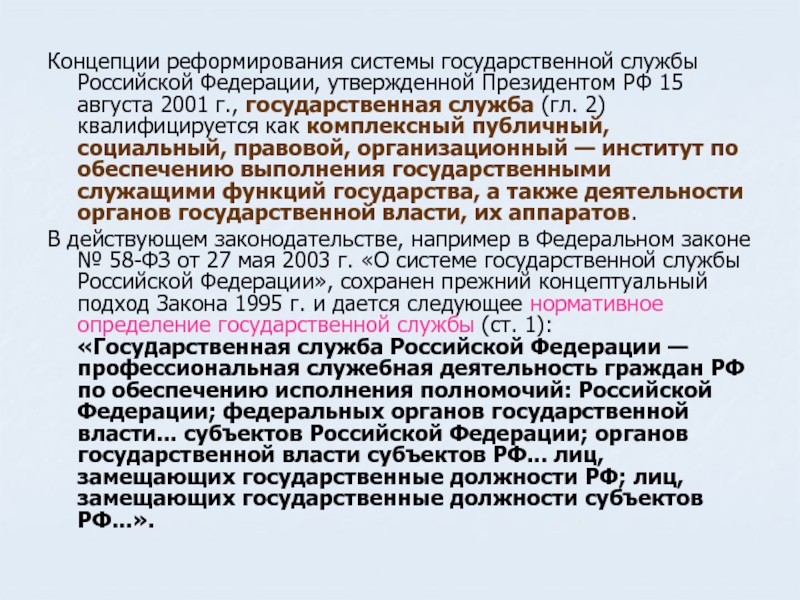 Концепции реформирования системы государственной службы Российской Федерации, утвержденной Президентом РФ 15 августа 2001 г., государственная служба (гл. 2) квалифицируется как комплексный публичный, социальный, правовой, организационный — институт по обеспечению выполнения государственными служащими функций государства, а также деятельности органов государственной власти, их аппаратов.

В действующем законодательстве, например в Федеральном законе № 58-ФЗ от 27 мая 2003 г. «О системе государственной службы Российской Федерации», сохранен прежний концептуальный подход Закона 1995 г. и дается следующее нормативное определение государственной службы (ст. 1): «Государственная служба Российской Федерации — профессиональная служебная деятельность граждан РФ по обеспечению исполнения полномочий: Российской Федерации; федеральных органов государственной власти... субъектов Российской Федерации; органов государственной власти субъектов РФ... лиц, замещающих государственные должности РФ; лиц, замещающих государственные должности субъектов РФ...».